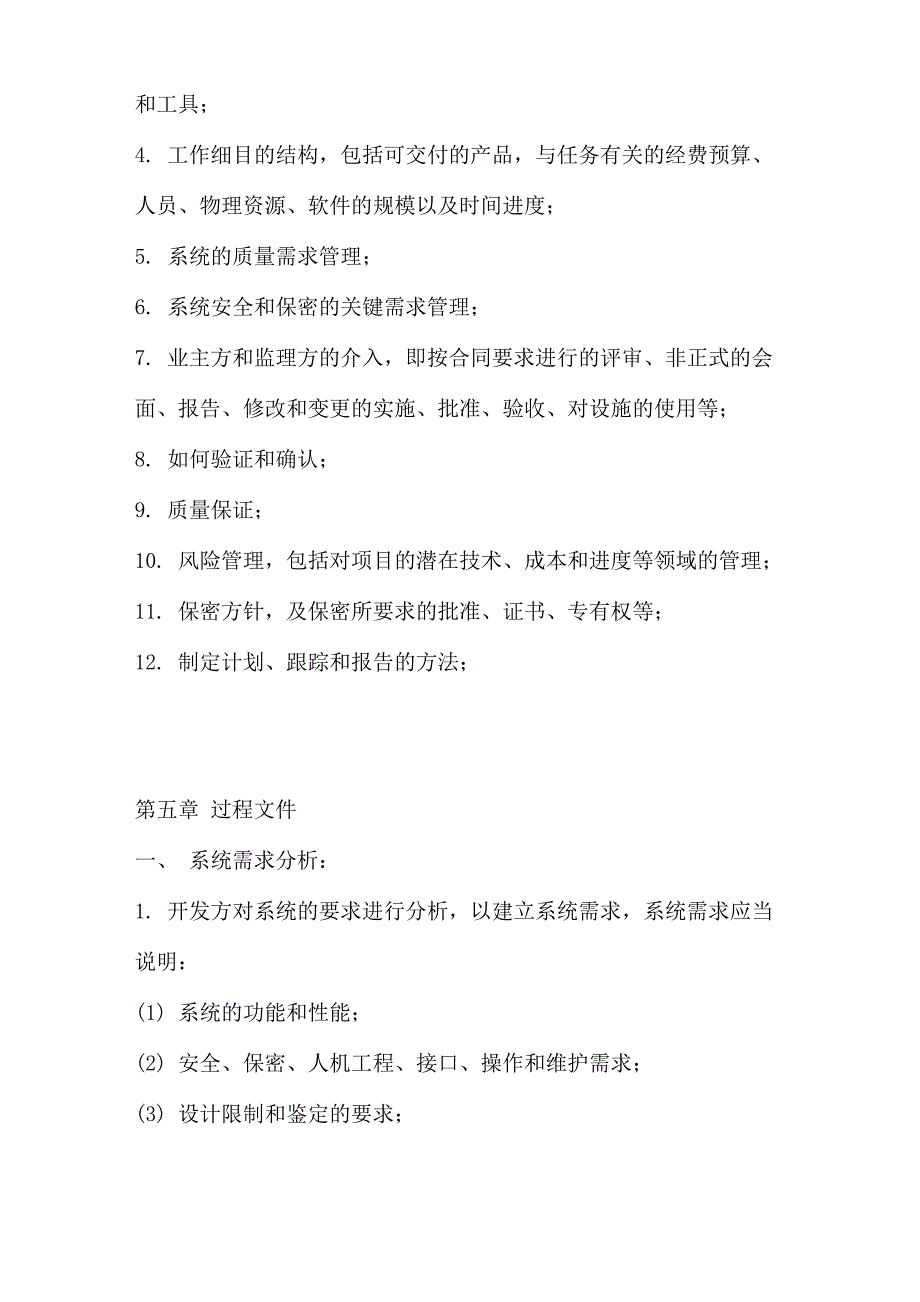 和工具；

4. 工作细目的结构，包括可交付的产品，与任务有关的经费预算、人员、物理资源、软件的规模以及时间进度；

5. 系统的质量需求管理；

6. 系统安全和保密的关键需求管理；

7. 业主方和监理方的介入，即按合同要求进行的评审、非正式的会面、报告、修改和变更的实施、批准、验收、对设施的使用等；

8. 如何验证和确认；

9. 质量保证；

10. 风险管理，包括对项目的潜在技术、成本和进度等领域的管理；

11. 保密方针，及保密所要求的批准、证书、专有权等；

12. 制定计划、跟踪和报告的方法；

第五章 过程文件

一、 系统需求分析：

1. 开发方对系统的要求进行分析，以建立系统需求，系统需求应当说明：

(1) 系统的功能和性能；

(2) 安全、保密、人机工程、接口、操作和维护需求；

(3) 设计限制和鉴定的要求；